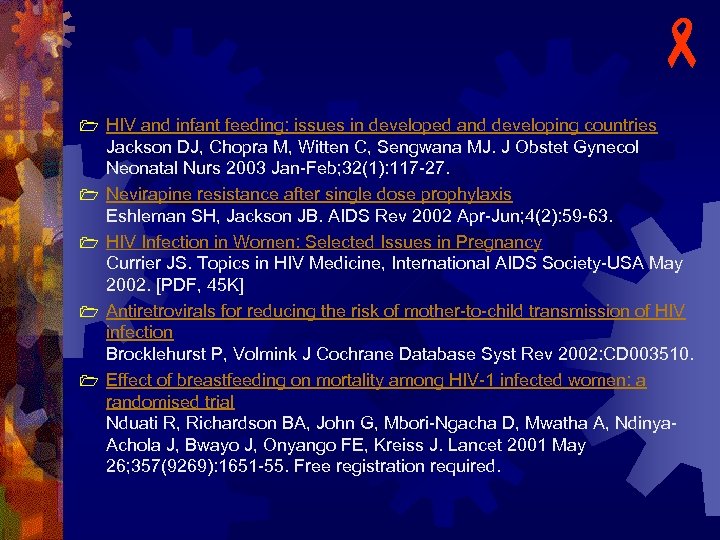 HIV and infant feeding: issues in developed and developing countries
Jackson DJ, Chopra M, Witten C, Sengwana MJ. J Obstet Gynecol Neonatal Nurs 2003 Jan-Feb;32(1):117-27.

Nevirapine resistance after single dose prophylaxis
Eshleman SH, Jackson JB. AIDS Rev 2002 Apr-Jun;4(2):59-63.

HIV Infection in Women: Selected Issues in Pregnancy
Currier JS. Topics in HIV Medicine, International AIDS Society-USA May 2002. [PDF, 45K]

Antiretrovirals for reducing the risk of mother-to-child transmission of HIV infection
Brocklehurst P, Volmink J Cochrane Database Syst Rev 2002:CD003510.

Effect of breastfeeding on mortality among HIV-1 infected women: a randomised trial
Nduati R, Richardson BA, John G, Mbori-Ngacha D, Mwatha A, Ndinya-Achola J, Bwayo J, Onyango FE, Kreiss J. Lancet 2001 May 26;357(9269):1651-55. Free registration required.